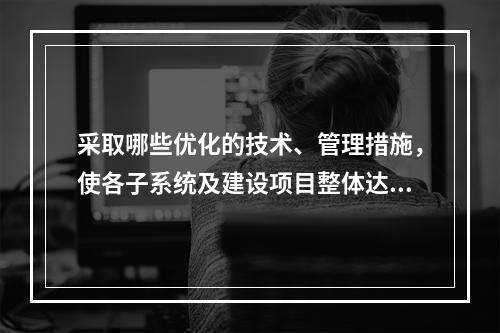 采取哪些优化的技术、管理措施，使各子系统及建设项目整体达...